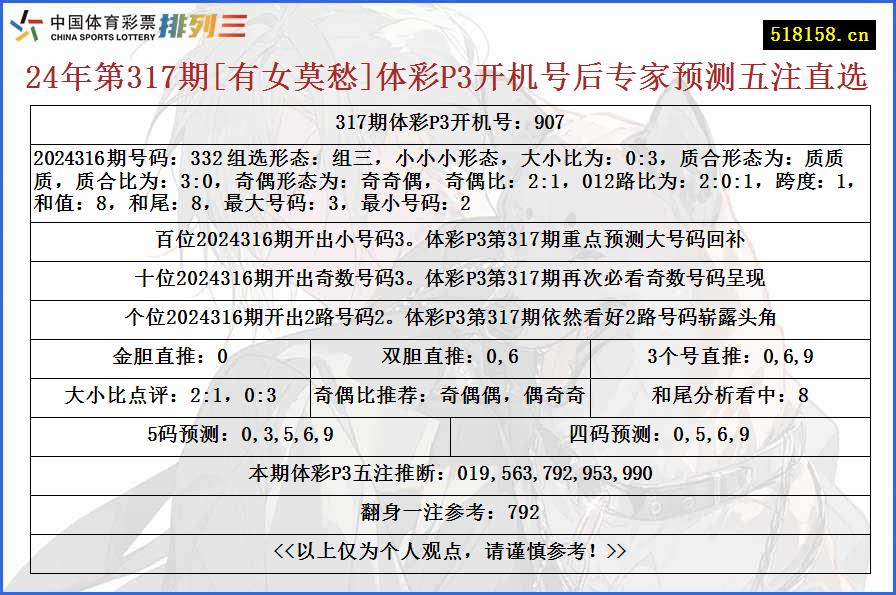 中国体育彩票 CHINA SPORTS LOTTERY 排列三

518158.cn

24年第317期[有女莫愁]体彩P3开机号后专家预测五注直选

317期体彩P3开机号：907

2024316期号码：332 组选形态：组三，小小小形态，大小比为：0:3，质合形态为：质质质，质合比为：3:0，奇偶形态为：奇奇偶，奇偶比：2:1，012路比为：2:0:1，跨度：1，和值：8，和尾：8，最大号码：3，最小号码：2

百位2024316期开出小号码3。体彩P3第317期重点预测大号码回补

十位2024316期开出奇数号码3。体彩P3第317期再次必看奇数号码呈现

个位2024316期开出2路号码2。体彩P3第317期依然看好2路号码崭露头角

| 金胆直推：0 | 双胆直推：0,6 | 3个号直推：0,6,9 |
|---|---|---|
| 大小比点评：2:1，0:3 | 奇偶比推荐：奇偶偶，偶奇奇 | 和尾分析看中：8 |

| 5码预测：0,3,5,6,9 | 四码预测：0,5,6,9 |
|---|---|

本期体彩P3五注推断：019,563,792,953,990

翻身一注参考：792

<<以上仅为个人观点，请谨慎参考！>>